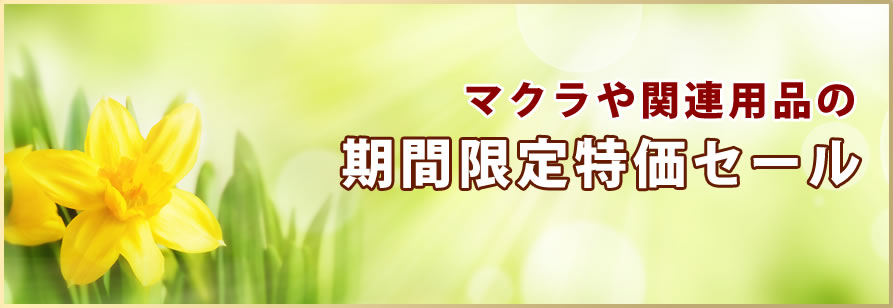 マクラや関連用品の

期間限定特価セール